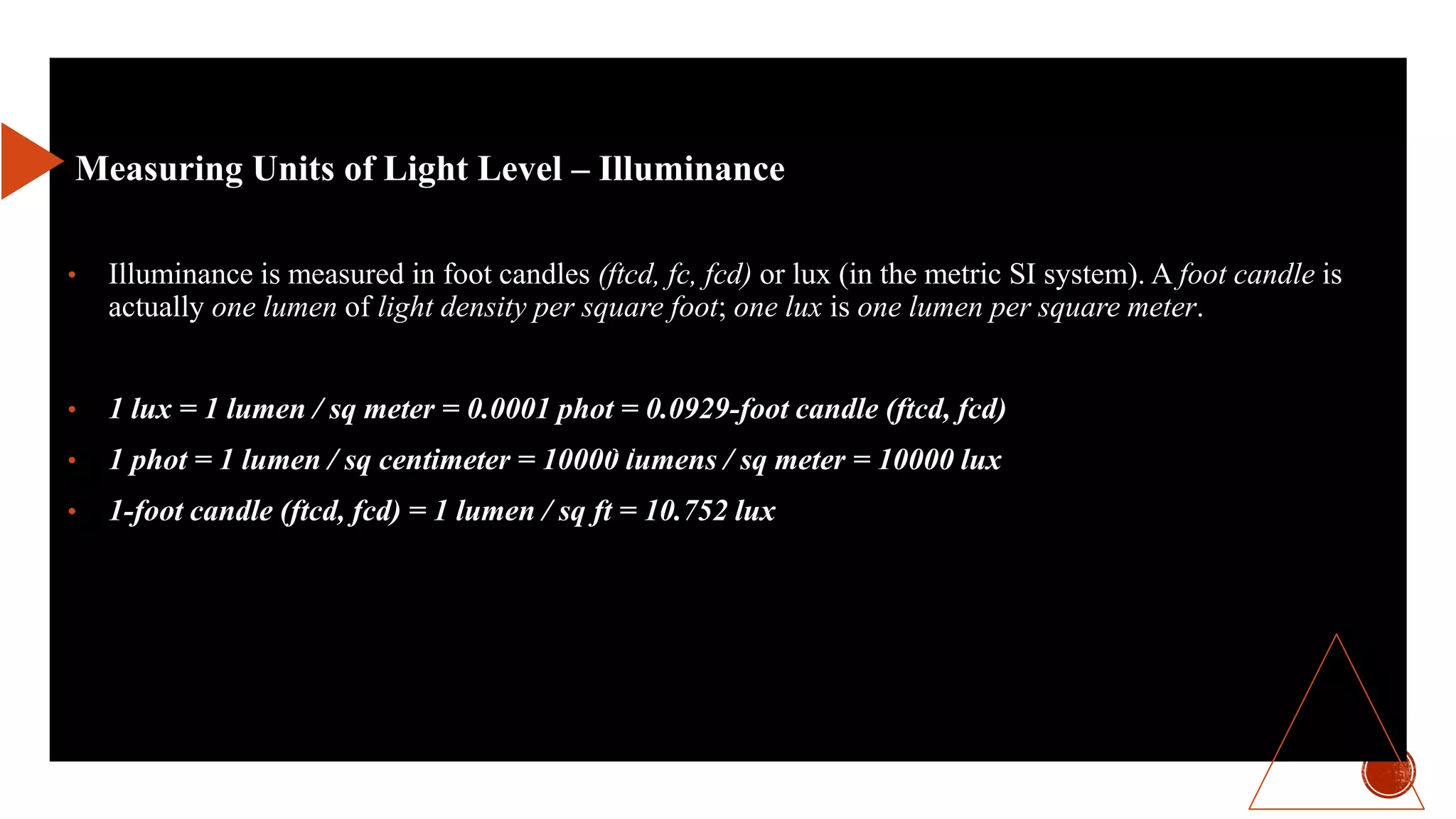 Measuring Units of Light Level – Illuminance

• Illuminance is measured in foot candles (ftcd, fc, fcd) or lux (in the metric SI system). A foot candle is actually one lumen of light density per square foot; one lux is one lumen per square meter.

• 1 lux = 1 lumen / sq meter = 0.0001 phot = 0.0929-foot candle (ftcd, fcd)

• 1 phot = 1 lumen / sq centimeter = 10000 lumens / sq meter = 10000 lux

• 1-foot candle (ftcd, fcd) = 1 lumen / sq ft = 10.752 lux